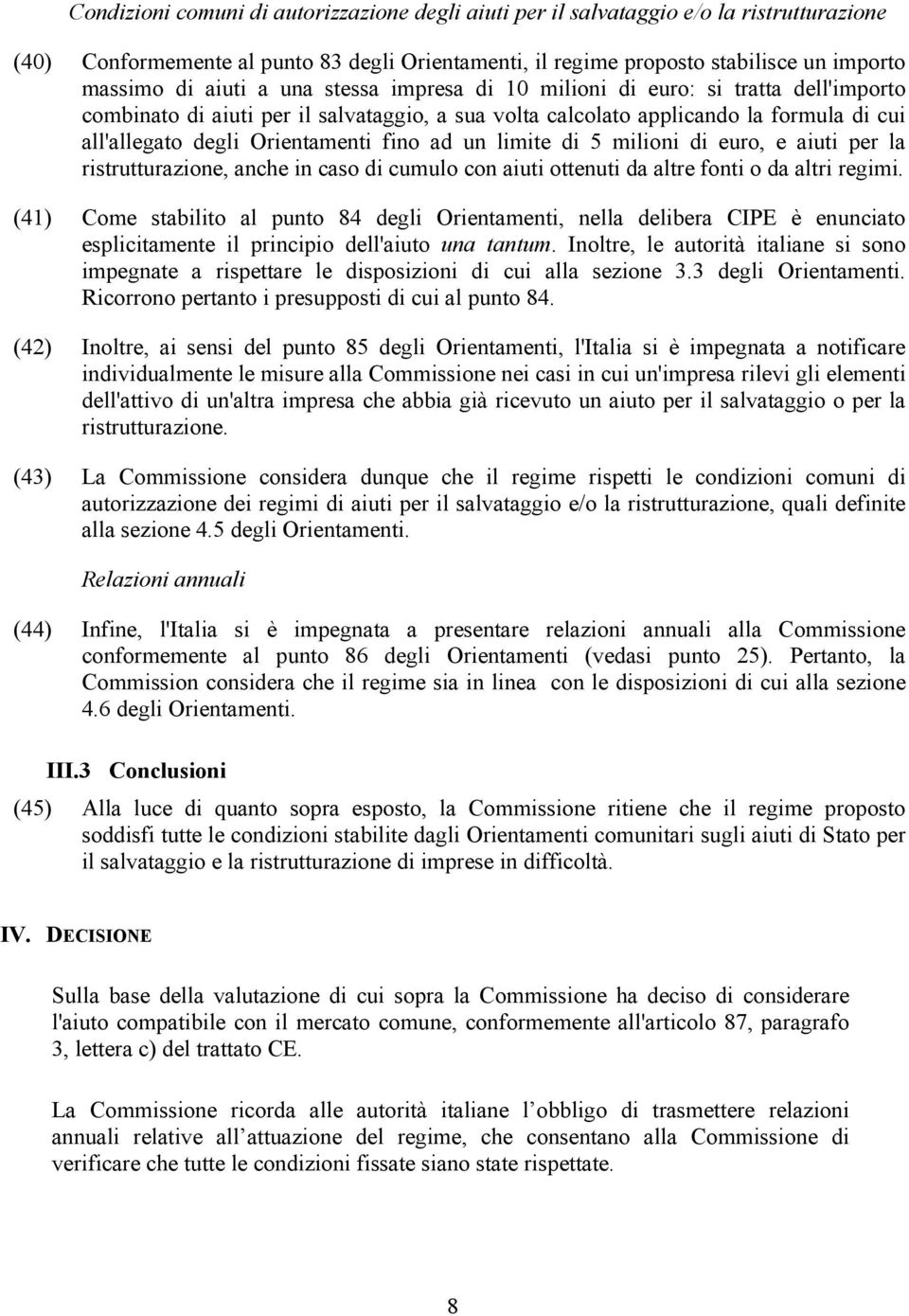 Condizioni comuni di autorizzazione degli aiuti per il salvataggio e/o la ristrutturazione

(40) Conformemente al punto 83 degli Orientamenti, il regime proposto stabilisce un importo massimo di aiuti a una stessa impresa di 10 milioni di euro: si tratta dell'importo combinato di aiuti per il salvataggio, a sua volta calcolato applicando la formula di cui all'allegato degli Orientamenti fino ad un limite di 5 milioni di euro, e aiuti per la ristrutturazione, anche in caso di cumulo con aiuti ottenuti da altre fonti o da altri regimi.

(41) Come stabilito al punto 84 degli Orientamenti, nella delibera CIPE è enunciato esplicitamente il principio dell'aiuto una tantum. Inoltre, le autorità italiane si sono impegnate a rispettare le disposizioni di cui alla sezione 3.3 degli Orientamenti. Ricorrono pertanto i presupposti di cui al punto 84.

(42) Inoltre, ai sensi del punto 85 degli Orientamenti, l'Italia si è impegnata a notificare individualmente le misure alla Commissione nei casi in cui un'impresa rilevi gli elementi dell'attivo di un'altra impresa che abbia già ricevuto un aiuto per il salvataggio o per la ristrutturazione.

(43) La Commissione considera dunque che il regime rispetti le condizioni comuni di autorizzazione dei regimi di aiuti per il salvataggio e/o la ristrutturazione, quali definite alla sezione 4.5 degli Orientamenti.

Relazioni annuali

(44) Infine, l'Italia si è impegnata a presentare relazioni annuali alla Commissione conformemente al punto 86 degli Orientamenti (vedasi punto 25). Pertanto, la Commission considera che il regime sia in linea con le disposizioni di cui alla sezione 4.6 degli Orientamenti.

III.3 Conclusioni

(45) Alla luce di quanto sopra esposto, la Commissione ritiene che il regime proposto soddisfi tutte le condizioni stabilite dagli Orientamenti comunitari sugli aiuti di Stato per il salvataggio e la ristrutturazione di imprese in difficoltà.

IV. DECISIONE

Sulla base della valutazione di cui sopra la Commissione ha deciso di considerare l'aiuto compatibile con il mercato comune, conformemente all'articolo 87, paragrafo 3, lettera c) del trattato CE.

La Commissione ricorda alle autorità italiane l obbligo di trasmettere relazioni annuali relative all attuazione del regime, che consentano alla Commissione di verificare che tutte le condizioni fissate siano state rispettate.

8